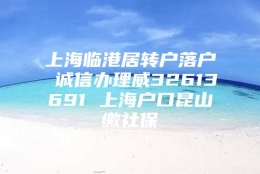 上海临港居转户落户 诚信办理威32613691 上海户口昆山缴社保